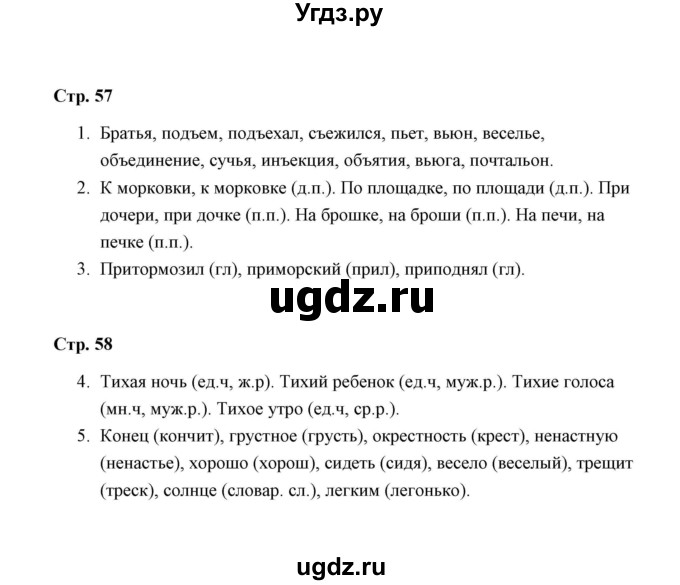 Угдз.ру

Стр. 57

1. Братья, подъем, подъехал, съежился, пьет, вьюн, веселье, объединение, сучья, инъекция, объятия, вьюга, почтальон.
2. К морковки, к морковке (д.п.). По площадке, по площади (д.п.). При дочери, при дочке (п.п.). На брошке, на броши (п.п.). На печи, на печке (п.п.).
3. Притормозил (гл), приморский (прил), приподнял (гл).

ugdz.ru

Стр. 58

4. Тихая ночь (ед.ч, ж.р). Тихий ребенок (ед.ч, муж.р.). Тихие голоса (мн.ч, муж.р.). Тихое утро (ед.ч, ср.р.).
5. Конец (кончит), грустное (грусть), окрестность (крест), ненастную (ненастье), хорошо (хорош), сидеть (сидя), весело (веселый), трещит (треск), солнце (словар. сл.), легким (легонько).

ugdz.ru